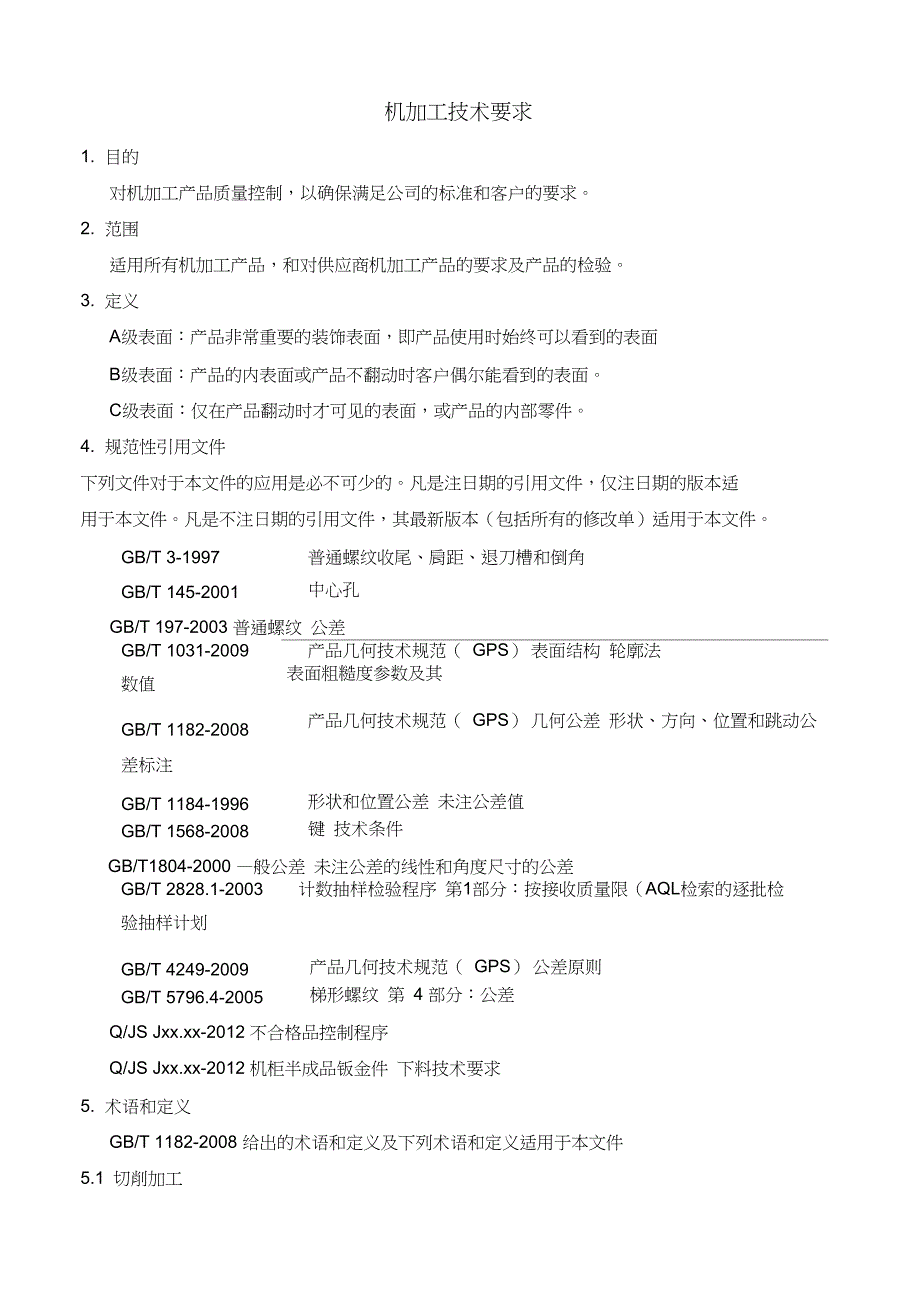 机加工技术要求

1. 目的

对机加工产品质量控制，以确保满足公司的标准和客户的要求。

2. 范围

适用所有机加工产品，和对供应商机加工产品的要求及产品的检验。

3. 定义

A级表面：产品非常重要的装饰表面，即产品使用时始终可以看到的表面

B级表面：产品的内表面或产品不翻动时客户偶尔能看到的表面。

C级表面：仅在产品翻动时才可见的表面，或产品的内部零件。

4. 规范性引用文件

下列文件对于本文件的应用是必不可少的。凡是注日期的引用文件，仅注日期的版本适用于本文件。凡是不注日期的引用文件，其最新版本（包括所有的修改单）适用于本文件。

GB/T 3-1997 普通螺纹收尾、肩距、退刀槽和倒角

GB/T 145-2001 中心孔

GB/T 197-2003 普通螺纹 公差

GB/T 1031-2009 产品几何技术规范（ GPS） 表面结构 轮廓法 表面粗糙度参数及其数值

GB/T 1182-2008 产品几何技术规范（ GPS） 几何公差 形状、方向、位置和跳动公差标注

GB/T 1184-1996 形状和位置公差 未注公差值

GB/T 1568-2008 键 技术条件

GB/T1804-2000 一般公差 未注公差的线性和角度尺寸的公差

GB/T 2828.1-2003 计数抽样检验程序 第1部分：按接收质量限（AQL检索的逐批检验抽样计划

GB/T 4249-2009 产品几何技术规范（ GPS） 公差原则

GB/T 5796.4-2005 梯形螺纹 第 4 部分：公差

Q/JS Jxx.xx-2012 不合格品控制程序

Q/JS Jxx.xx-2012 机柜半成品钣金件 下料技术要求

5. 术语和定义

GB/T 1182-2008 给出的术语和定义及下列术语和定义适用于本文件

5.1 切削加工